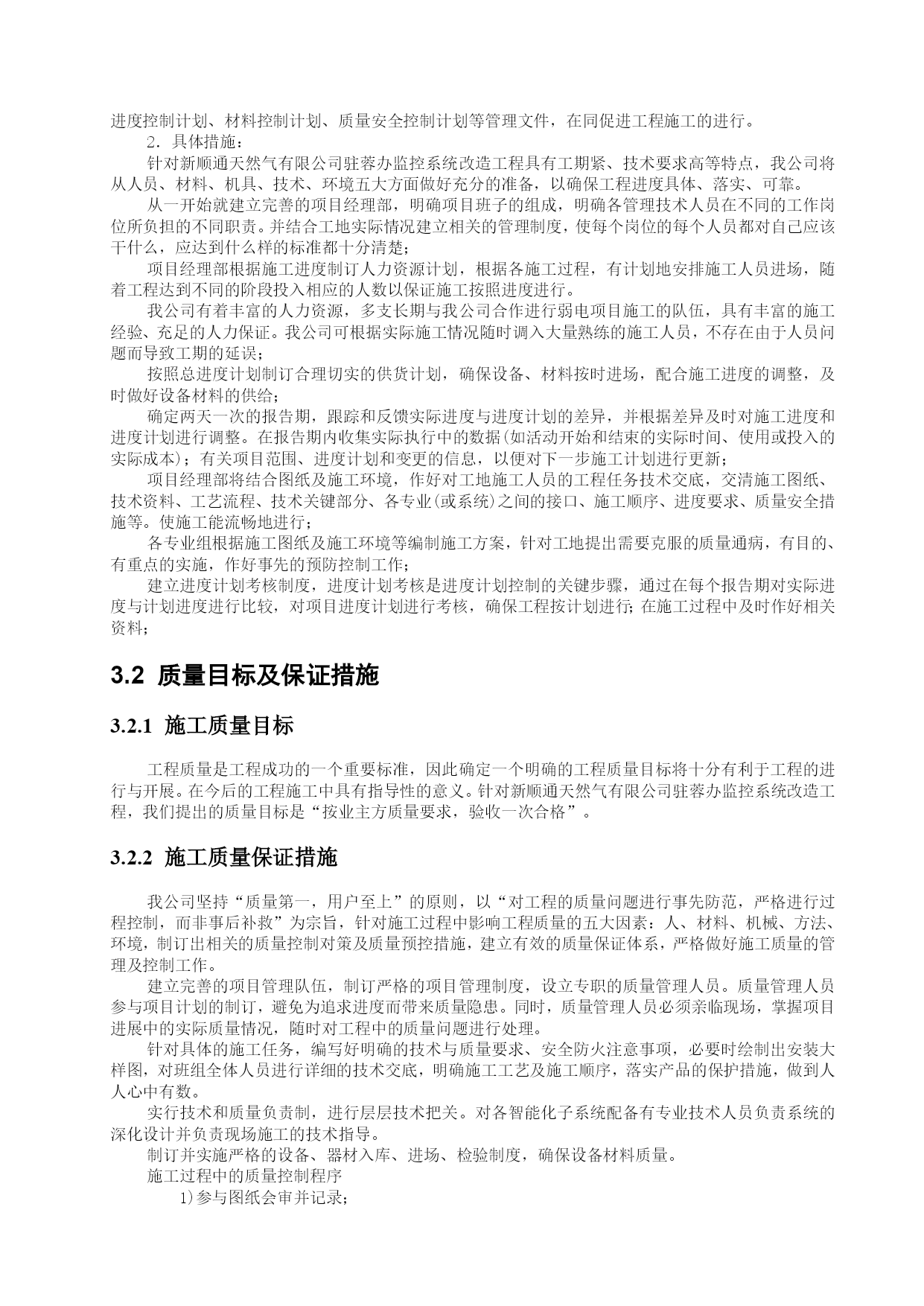 进度控制计划、材料控制计划、质量安全控制计划等管理文件，在同促进工程施工的进行。

2．具体措施：

针对新顺通天然气有限公司驻蓉办监控系统改造工程具有工期紧、技术要求高等特点，我公司将从人员、材料、机具、技术、环境五大方面做好充分的准备，以确保工程进度具体、落实、可靠。

从一开始就建立完善的项目经理部，明确项目班子的组成，明确各管理技术人员在不同的工作岗位所负担的不同职责。并结合工地实际情况建立相关的管理制度，使每个岗位的每个人员都对自己应该干什么，应达到什么样的标准都十分清楚；

项目经理部根据施工进度制订人力资源计划，根据各施工过程，有计划地安排施工人员进场，随着工程达到不同的阶段投入相应的人数以保证施工按照进度进行。

我公司有着丰富的人力资源，多支长期与我公司合作进行弱电项目施工的队伍，具有丰富的施工经验、充足的人力保证。我公司可根据实际施工情况随时调入大量熟练的施工人员，不存在由于人员问题而导致工期的延误；

按照总进度计划制订合理切实的供货计划，确保设备、材料按时进场，配合施工进度的调整，及时做好设备材料的供给；

确定两天一次的报告期，跟踪和反馈实际进度与进度计划的差异，并根据差异及时对施工进度和进度计划进行调整。在报告期内收集实际执行中的数据(如活动开始和结束的实际时间、使用或投入的实际成本)；有关项目范围、进度计划和变更的信息，以便对下一步施工计划进行更新；

项目经理部将结合图纸及施工环境，作好对工地施工人员的工程任务技术交底，交清施工图纸、技术资料、工艺流程、技术关键部分、各专业(或系统)之间的接口、施工顺序、进度要求、质量安全措施等。使施工能流畅地进行；

各专业组根据施工图纸及施工环境等编制施工方案，针对工地提出需要克服的质量通病，有目的、有重点的实施，作好事先的预防控制工作；

建立进度计划考核制度，进度计划考核是进度计划控制的关键步骤，通过在每个报告期对实际进度与计划进度进行比较，对项目进度计划进行考核，确保工程按计划进行；在施工过程中及时作好相关资料；

3.2 质量目标及保证措施

3.2.1 施工质量目标

工程质量是工程成功的一个重要标准，因此确定一个明确的工程质量目标将十分有利于工程的进行与开展。在今后的工程施工中具有指导性的意义。针对新顺通天然气有限公司驻蓉办监控系统改造工程，我们提出的质量目标是“按业主方质量要求，验收一次合格”。

3.2.2 施工质量保证措施

我公司坚持“质量第一，用户至上”的原则，以“对工程的质量问题进行事先防范，严格进行过程控制，而非事后补救”为宗旨，针对施工过程中影响工程质量的五大因素：人、材料、机械、方法、环境，制订出相关的质量控制对策及质量预控措施，建立有效的质量保证体系，严格做好施工质量的管理及控制工作。

建立完善的项目管理队伍，制订严格的项目管理制度，设立专职的质量管理人员。质量管理人员参与项目计划的制订，避免为追求进度而带来质量隐患。同时，质量管理人员必须亲临现场，掌握项目进展中的实际质量情况，随时对工程中的质量问题进行处理。

针对具体的施工任务，编写好明确的技术与质量要求、安全防火注意事项，必要时绘制出安装大样图，对班组全体人员进行详细的技术交底，明确施工工艺及施工顺序，落实产品的保护措施，做到人人心中有数。

实行技术和质量负责制，进行层层技术把关。对各智能化子系统配备有专业技术人员负责系统的深化设计并负责现场施工的技术指导。

制订并实施严格的设备、器材入库、进场、检验制度，确保设备材料质量。

施工过程中的质量控制程序

1)参与图纸会审并记录；